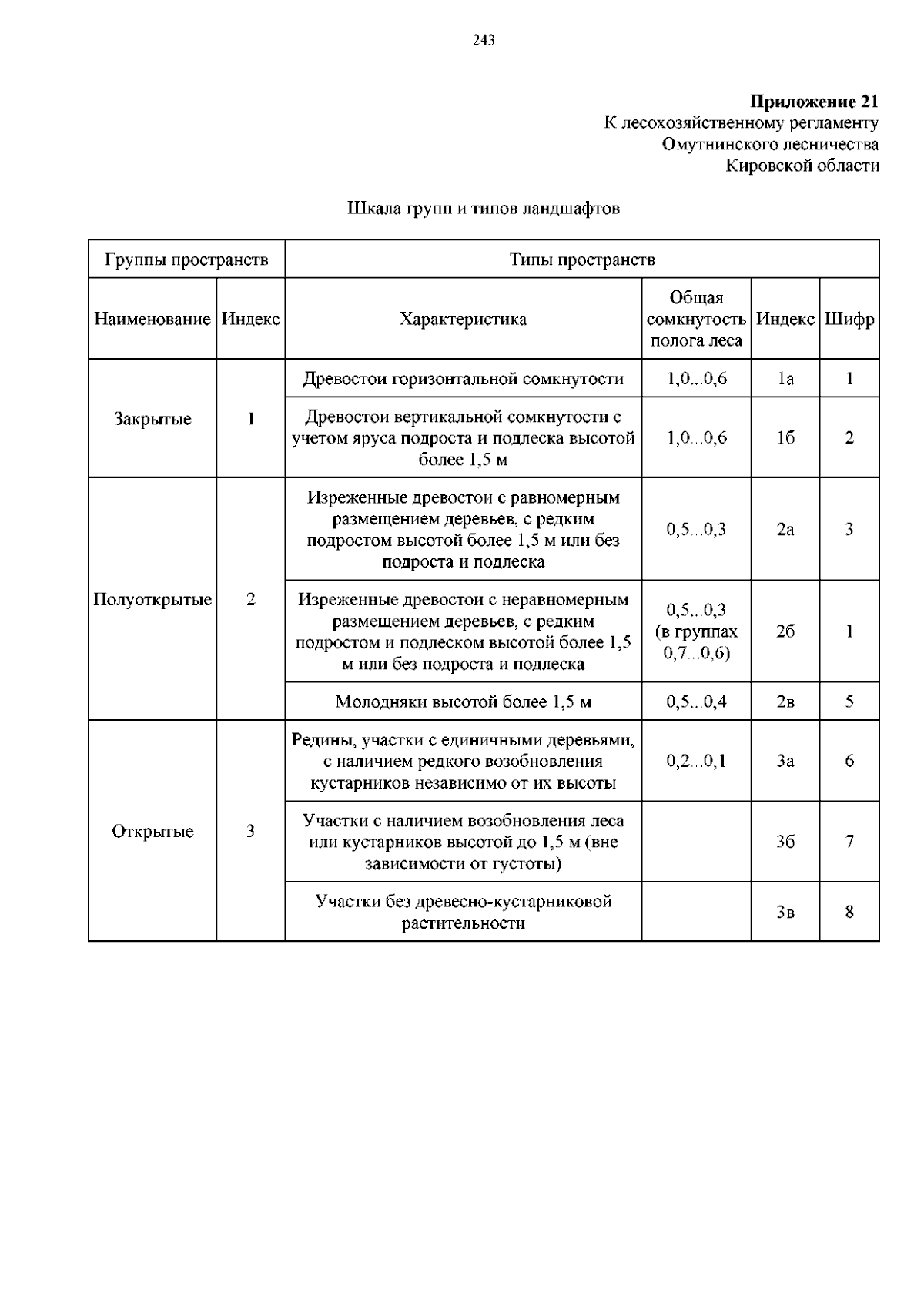 243

**Приложение 21**
К лесохозяйственному регламенту
Омутнинского лесничества
Кировской области

Шкала групп и типов ландшафтов

| Группы пространств | | Типы пространств | | | |
|---|---|---|---|---|---|
| Наименование | Индекс | Характеристика | Общая сомкнутость полога леса | Индекс | Шифр |
| Закрытые | 1 | Древостои горизонтальной сомкнутости | 1,0...0,6 | 1а | 1 |
| | | Древостои вертикальной сомкнутости с учетом яруса подроста и подлеска высотой более 1,5 м | 1,0...0,6 | 1б | 2 |
| Полуоткрытые | 2 | Изреженные древостои с равномерным размещением деревьев, с редким подростом высотой более 1,5 м или без подроста и подлеска | 0,5...0,3 | 2а | 3 |
| | | Изреженные древостои с неравномерным размещением деревьев, с редким подростом и подлеском высотой более 1,5 м или без подроста и подлеска | 0,5...0,3 (в группах 0,7...0,6) | 2б | 1 |
| | | Молодняки высотой более 1,5 м | 0,5...0,4 | 2в | 5 |
| Открытые | 3 | Редины, участки с единичными деревьями, с наличием редкого возобновления кустарников независимо от их высоты | 0,2...0,1 | 3а | 6 |
| | | Участки с наличием возобновления леса или кустарников высотой до 1,5 м (вне зависимости от густоты) | | 3б | 7 |
| | | Участки без древесно-кустарниковой растительности | | 3в | 8 |